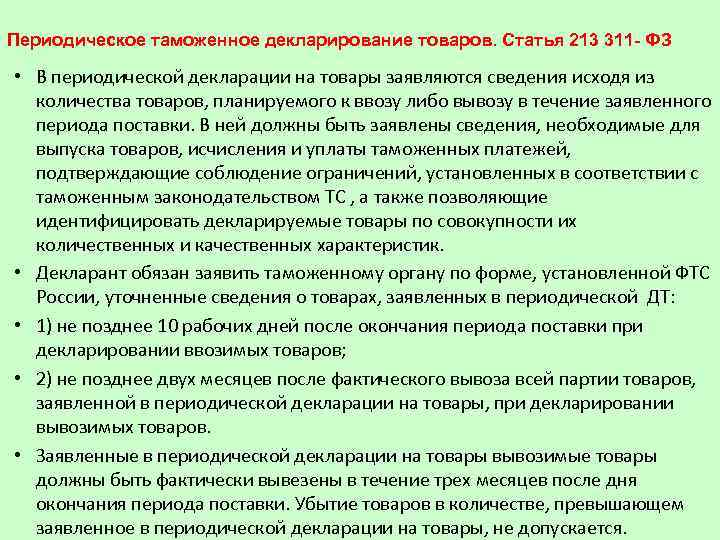 Периодическое таможенное декларирование товаров. Статья 213 311- ФЗ

• В периодической декларации на товары заявляются сведения исходя из количества товаров, планируемого к ввозу либо вывозу в течение заявленного периода поставки. В ней должны быть заявлены сведения, необходимые для выпуска товаров, исчисления и уплаты таможенных платежей, подтверждающие соблюдение ограничений, установленных в соответствии с таможенным законодательством ТС , а также позволяющие идентифицировать декларируемые товары по совокупности их количественных и качественных характеристик.

• Декларант обязан заявить таможенному органу по форме, установленной ФТС России, уточненные сведения о товарах, заявленных в периодической ДТ:

• 1) не позднее 10 рабочих дней после окончания периода поставки при декларировании ввозимых товаров;

• 2) не позднее двух месяцев после фактического вывоза всей партии товаров, заявленной в периодической декларации на товары, при декларировании вывозимых товаров.

• Заявленные в периодической декларации на товары вывозимые товары должны быть фактически вывезены в течение трех месяцев после дня окончания периода поставки. Убытие товаров в количестве, превышающем заявленное в периодической декларации на товары, не допускается.